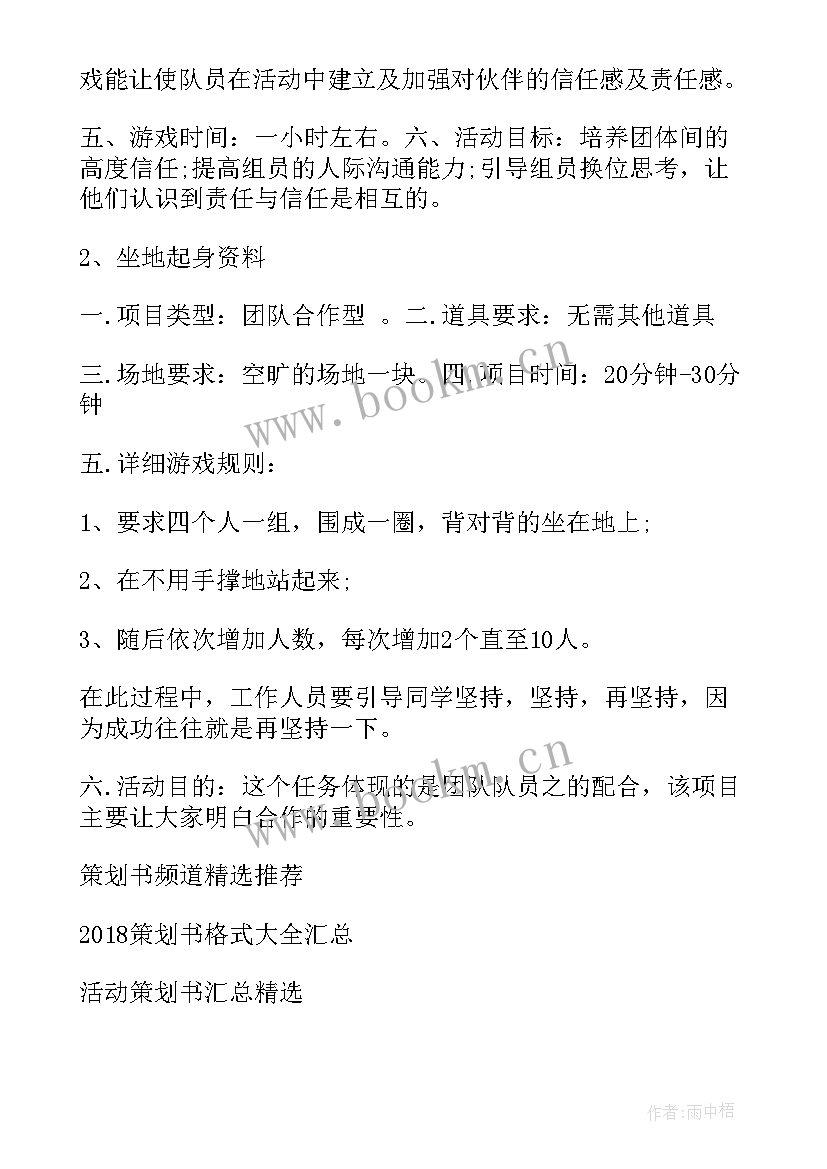 戏能让使队员在活动中建立及加强对伙伴的信任感及责任感。

五、游戏时间：一小时左右。六、活动目标：培养团体间的高度信任;提高组员的人际沟通能力;引导组员换位思考，让他们认识到责任与信任是相互的。

2、坐地起身资料

一.项目类型：团队合作型 。二.道具要求：无需其他道具

三.场地要求：空旷的场地一块。四.项目时间：20分钟-30分钟

五.详细游戏规则：

1、要求四个人一组，围成一圈，背对背的坐在地上;

2、在不用手撑地站起来;

3、随后依次增加人数，每次增加2个直至10人。

在此过程中，工作人员要引导同学坚持，坚持，再坚持，因为成功往往就是再坚持一下。

六.活动目的：这个任务体现的是团队队员之的配合，该项目主要让大家明白合作的重要性。

策划书频道精选推荐

2018策划书格式大全汇总

活动策划书汇总精选

www.bookm.cn

www.bookm.cn

作者:雨中梧